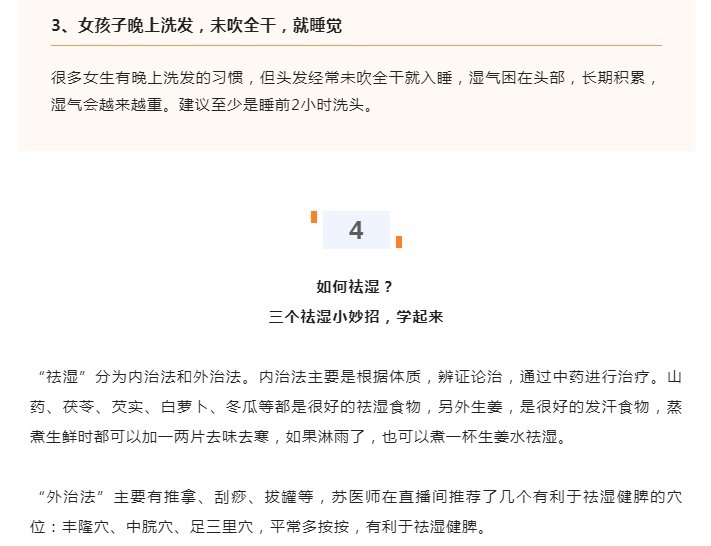 3、女孩子晚上洗发，未吹全干，就睡觉

很多女生有晚上洗发的习惯，但头发经常未吹全干就入睡，湿气困在头部，长期积累，湿气会越来越重。建议至少是睡前2小时洗头。

4

如何祛湿？
三个祛湿小妙招，学起来

“祛湿”分为内治法和外治法。内治法主要是根据体质，辨证论治，通过中药进行治疗。山药、茯苓、芡实、白萝卜、冬瓜等都是很好的祛湿食物，另外生姜，是很好的发汗食物，蒸煮生鲜时都可以加一两片去味去寒，如果淋雨了，也可以煮一杯生姜水祛湿。

“外治法”主要有推拿、刮痧、拔罐等，苏医师在直播间推荐了几个有利于祛湿健脾的穴位：丰隆穴、中脘穴、足三里穴，平常多按按，有利于祛湿健脾。